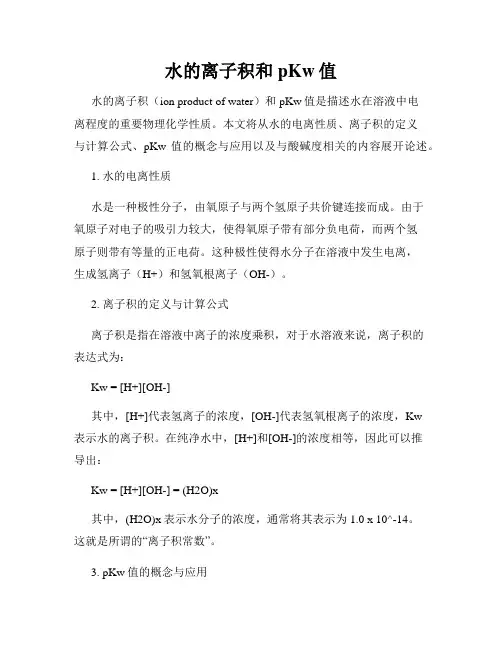 水的离子积和 pKw 值

水的离子积（ion product of water）和 pKw 值是描述水在溶液中电离程度的重要物理化学性质。本文将从水的电离性质、离子积的定义与计算公式、pKw 值的概念与应用以及与酸碱度相关的内容展开论述。

1. 水的电离性质

水是一种极性分子，由氧原子与两个氢原子共价键连接而成。由于氧原子对电子的吸引力较大，使得氧原子带有部分负电荷，而两个氢原子则带有等量的正电荷。这种极性使得水分子在溶液中发生电离，生成氢离子（H+）和氢氧根离子（OH-）。

2. 离子积的定义与计算公式

离子积是指在溶液中离子的浓度乘积，对于水溶液来说，离子积的表达式为：

Kw = [H+][OH-]

其中，[H+]代表氢离子的浓度，[OH-]代表氢氧根离子的浓度，Kw 表示水的离子积。在纯净水中，[H+]和[OH-]的浓度相等，因此可以推导出：

Kw = [H+][OH-] = (H2O)x

其中，(H2O)x 表示水分子的浓度，通常将其表示为 1.0 x 10^-14。这就是所谓的“离子积常数”。

3. pKw 值的概念与应用